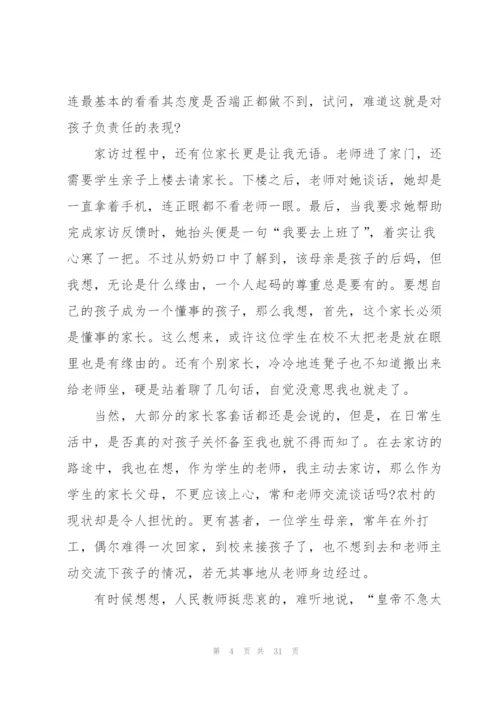 连最基本的看看其态度是否端正都做不到，试问，难道这就是对孩子负责任的表现?

家访过程中，还有位家长更是让我无语。老师进了家门，还需要学生亲子上楼去请家长。下楼之后，老师对她谈话，她却是一直拿着手机，连正眼都不看老师一眼。最后，当我要求她帮助完成家访反馈时，她抬头便是一句“我要去上班了”，着实让我心寒了一把。不过从奶奶口中了解到，该母亲是孩子的后妈，但我想，无论是什么缘由，一个人起码的尊重总是要有的。要想自己的孩子成为一个懂事的孩子，那么我想，首先，这个家长必须是懂事的家长。这么想来，或许这位学生在校不太把老是放在眼里也是有缘由的。还有个别家长，冷冷地连凳子也不知道搬出来给老师坐，硬是站着聊了几句话，自觉没意思我也就走了。

当然，大部分的家长客套话都还是会说的，但是，在日常生活中，是否真的对孩子关怀备至我也就不得而知了。在去家访的路途中，我也在想，作为学生的老师，我主动去家访，那么作为学生的家长父母，不更应该上心，常和老师交流谈话吗?农村的现状却是令人担忧的。更有甚者，一位学生母亲，常年在外打工，偶尔难得一次回家，到校来接孩子了，也不想到去和老师主动交流下孩子的情况，若无其事地从老师身边经过。

有时候想想，人民教师挺悲哀的，难听地说，“皇帝不急太

第 4 页 共 31 页